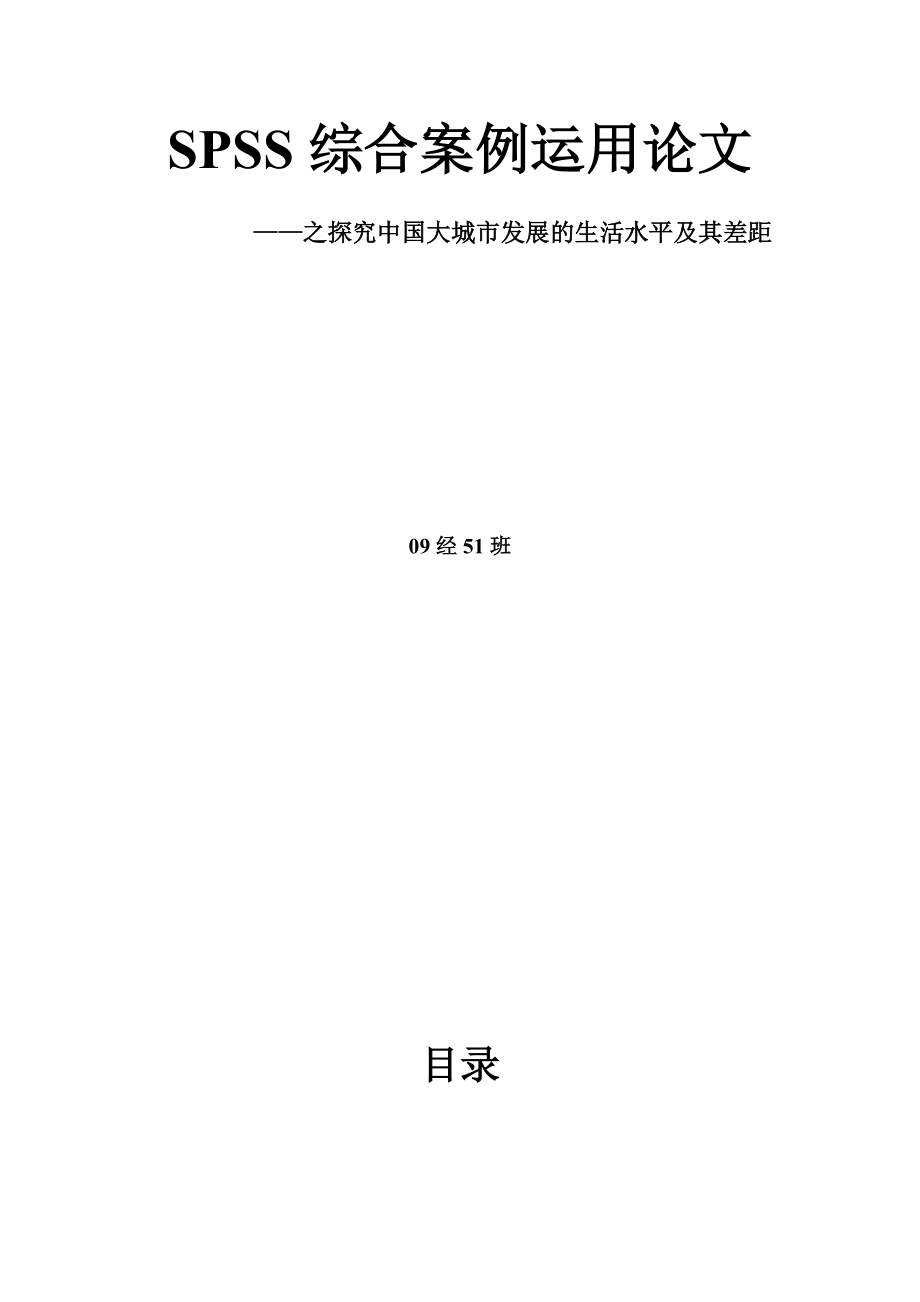 SPSS 综合案例运用论文

——之探究中国大城市发展的生活水平及其差距

09 经 51 班

目录